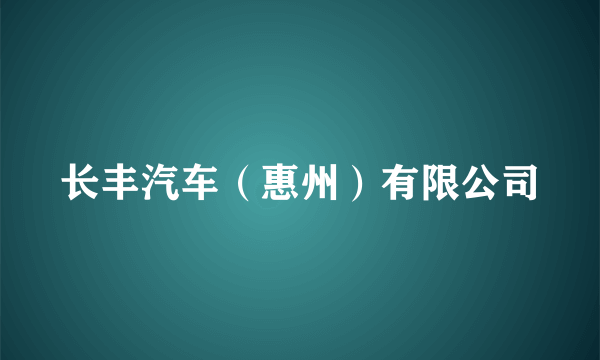 长丰汽车（惠州）有限公司